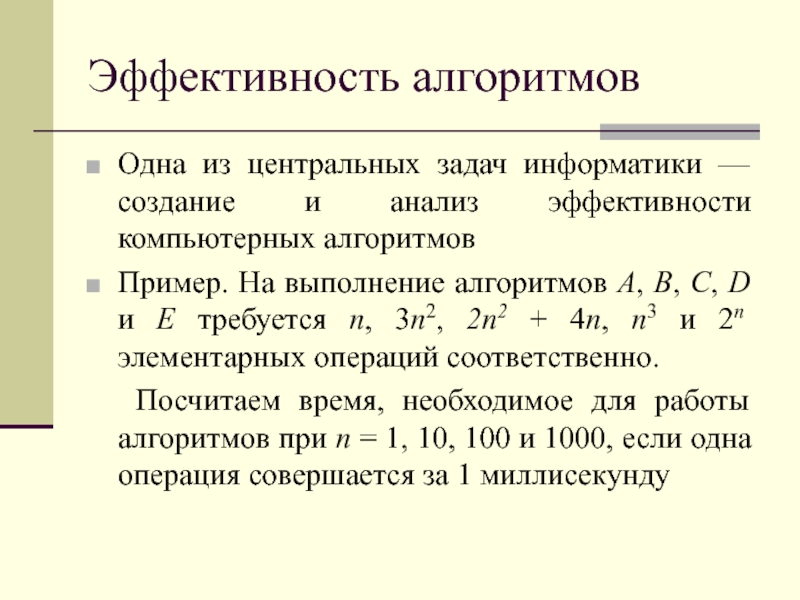 Эффективность алгоритмов

Одна из центральных задач информатики — создание и анализ эффективности компьютерных алгоритмов

Пример. На выполнение алгоритмов $A$, $B$, $C$, $D$ и $E$ требуется $n$, $3n^2$, $2n^2 + 4n$, $n^3$ и $2^n$ элементарных операций соответственно.

Посчитаем время, необходимое для работы алгоритмов при $n = 1, 10, 100$ и $1000$, если одна операция совершается за 1 миллисекунду